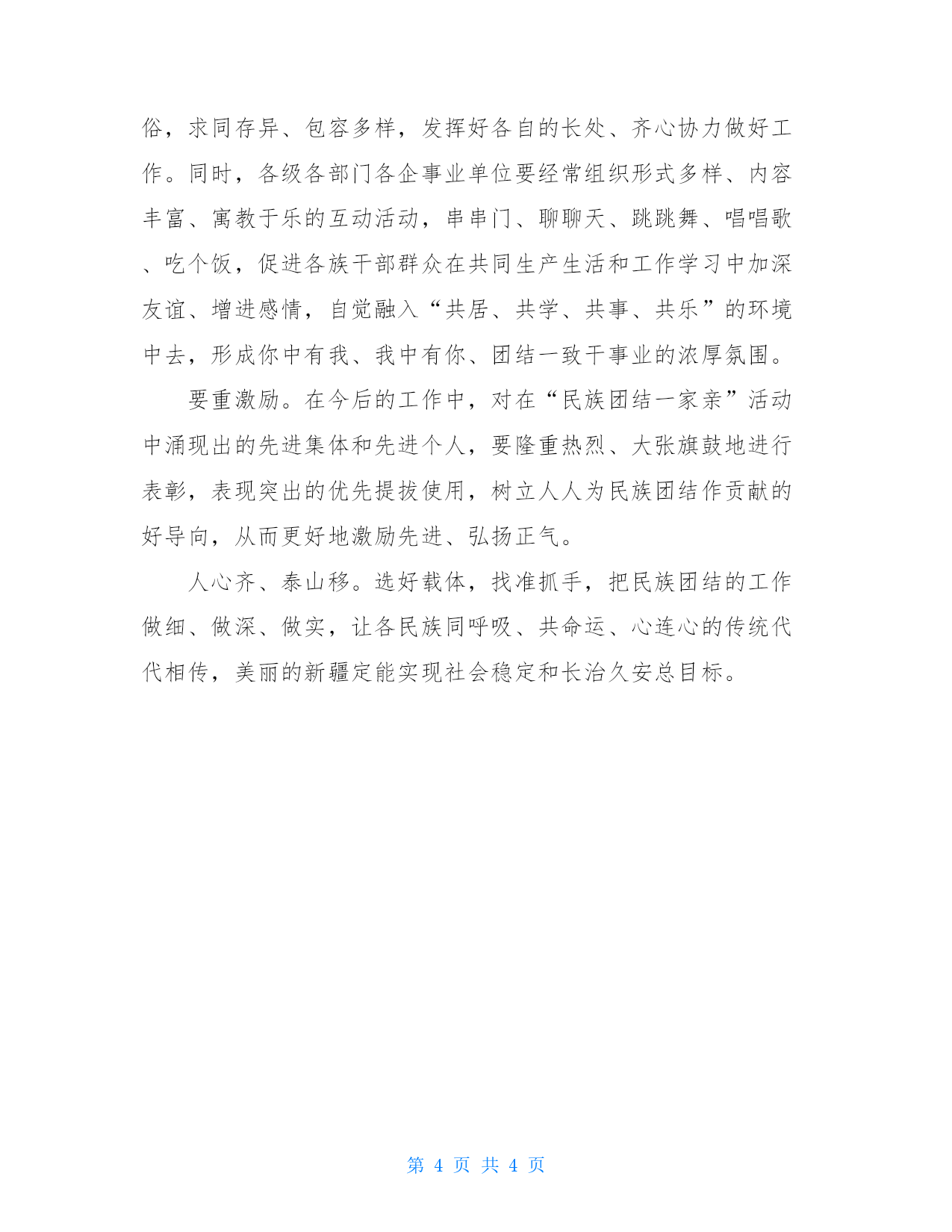 俗，求同存异、包容多样，发挥好各自的长处、齐心协力做好工作。同时，各级各部门各企事业单位要经常组织形式多样、内容丰富、寓教于乐的互动活动，串串门、聊聊天、跳跳舞、唱唱歌、吃个饭，促进各族干部群众在共同生产生活和工作学习中加深友谊、增进感情，自觉融入“共居、共学、共事、共乐”的环境中去，形成你中有我、我中有你、团结一致干事业的浓厚氛围。

要重激励。在今后的工作中，对在“民族团结一家亲”活动中涌现出的先进集体和先进个人，要隆重热烈、大张旗鼓地进行表彰，表现突出的优先提拔使用，树立人人为民族团结作贡献的好导向，从而更好地激励先进、弘扬正气。

人心齐、泰山移。选好载体，找准抓手，把民族团结的工作做细、做深、做实，让各民族同呼吸、共命运、心连心的传统代代相传，美丽的新疆定能实现社会稳定和长治久安总目标。

第 4 页 共 4 页